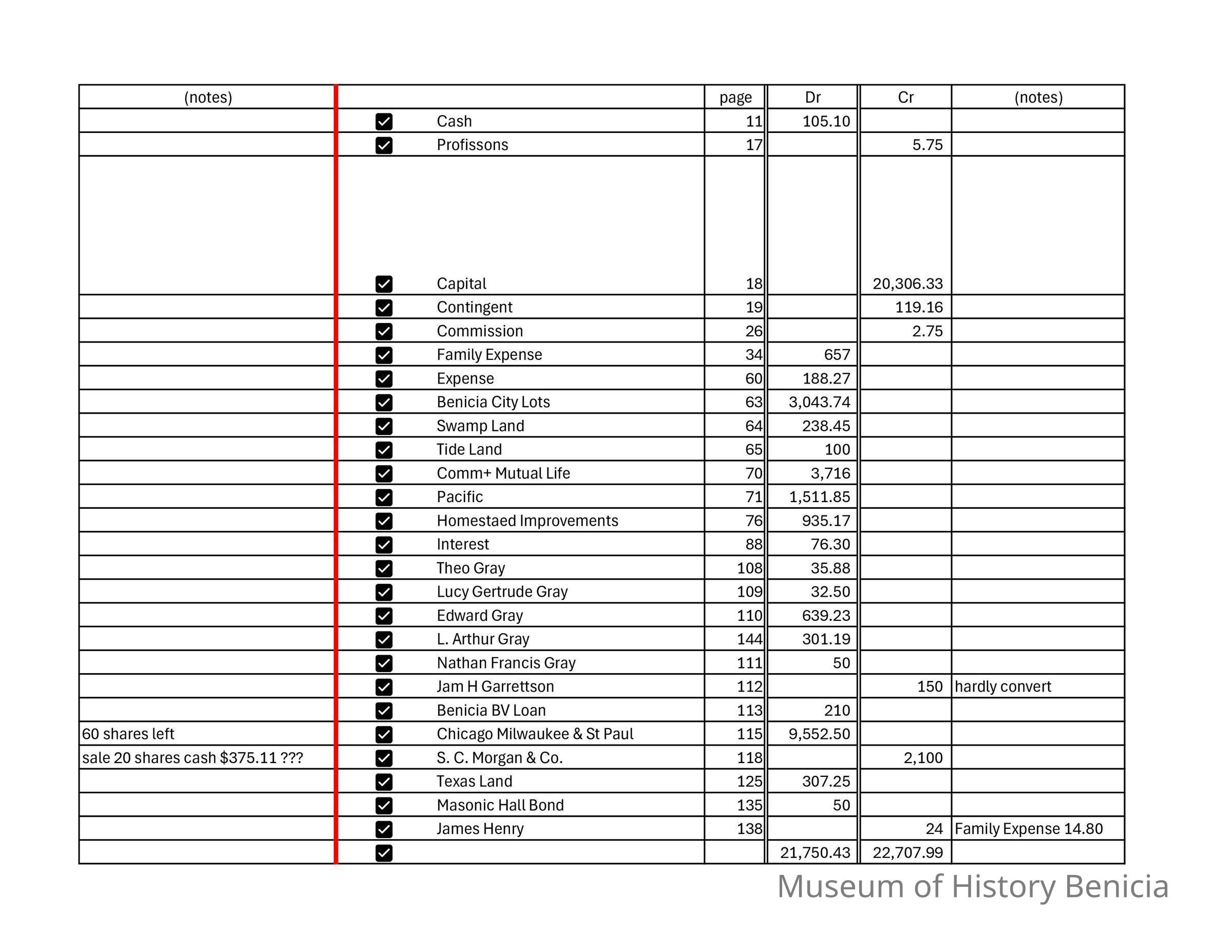 | (notes) | | page | Dr | Cr | (notes) |
|---|---|---|---|---|---|
| | Cash | 11 | 105.10 | | |
| | Profissons | 17 | | 5.75 | |
| | Capital | 18 | | 20,306.33 | |
| | Contingent | 19 | | 119.16 | |
| | Commission | 26 | | 2.75 | |
| | Family Expense | 34 | 657 | | |
| | Expense | 60 | 188.27 | | |
| | Benicia City Lots | 63 | 3,043.74 | | |
| | Swamp Land | 64 | 238.45 | | |
| | Tide Land | 65 | 100 | | |
| | Comm+ Mutual Life | 70 | 3,716 | | |
| | Pacific | 71 | 1,511.85 | | |
| | Homestaed Improvements | 76 | 935.17 | | |
| | Interest | 88 | 76.30 | | |
| | Theo Gray | 108 | 35.88 | | |
| | Lucy Gertrude Gray | 109 | 32.50 | | |
| | Edward Gray | 110 | 639.23 | | |
| | L. Arthur Gray | 144 | 301.19 | | |
| | Nathan Francis Gray | 111 | 50 | | |
| | Jam H Garrettson | 112 | | 150 | hardly convert |
| | Benicia BV Loan | 113 | 210 | | |
| 60 shares left | Chicago Milwaukee & St Paul | 115 | 9,552.50 | | |
| sale 20 shares cash $375.11 ??? | S. C. Morgan & Co. | 118 | | 2,100 | |
| | Texas Land | 125 | 307.25 | | |
| | Masonic Hall Bond | 135 | 50 | | |
| | James Henry | 138 | | 24 | Family Expense 14.80 |
| | | | 21,750.43 | 22,707.99 | |

Museum of History Benicia